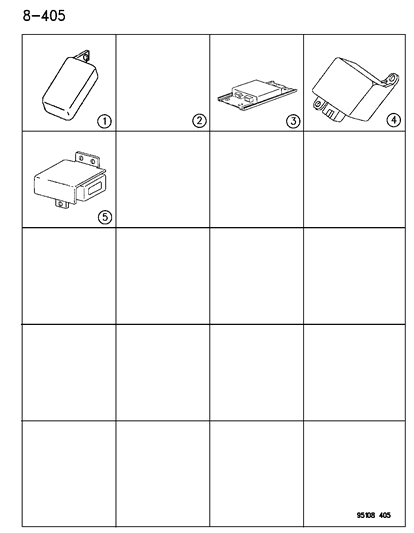 8-405

1

2

3

4

5

95108 405